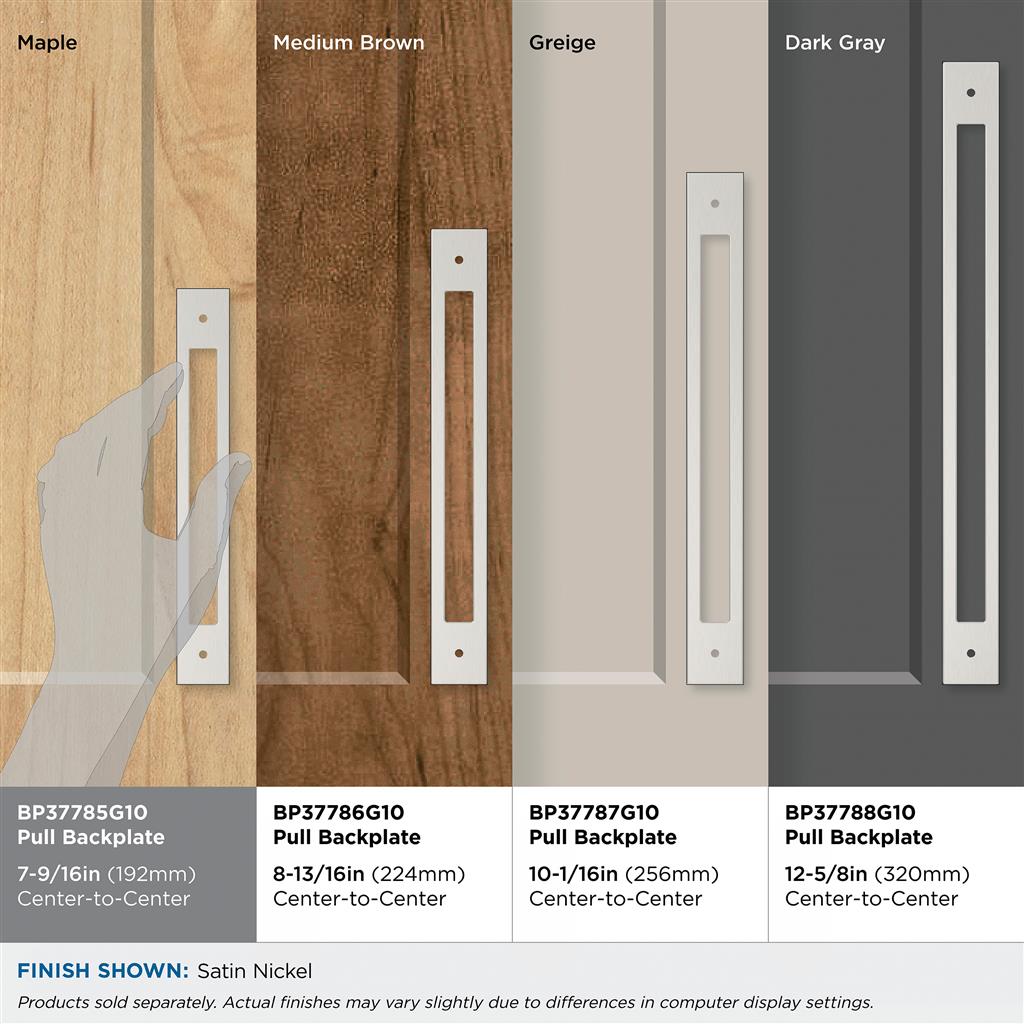 Maple

Medium Brown

Greige

Dark Gray

BP37785G10
Pull Backplate
7-9/16in (192mm)
Center-to-Center

BP37786G10
Pull Backplate
8-13/16in (224mm)
Center-to-Center

BP37787G10
Pull Backplate
10-1/16in (256mm)
Center-to-Center

BP37788G10
Pull Backplate
12-5/8in (320mm)
Center-to-Center

FINISH SHOWN: Satin Nickel

Products sold separately. Actual finishes may vary slightly due to differences in computer display settings.